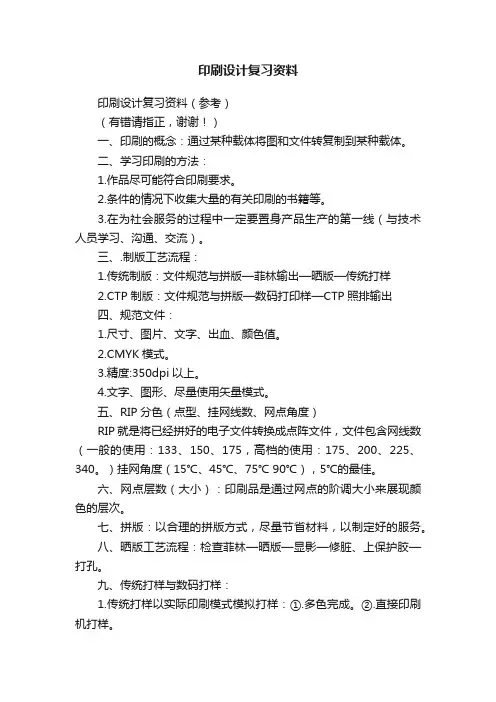 印刷设计复习资料

印刷设计复习资料（参考）

（有错请指正，谢谢！）

一、印刷的概念：通过某种载体将图和文件转复制到某种载体。

二、学习印刷的方法：

1.作品尽可能符合印刷要求。

2.条件的情况下收集大量的有关印刷的书籍等。

3.在为社会服务的过程中一定要置身产品生产的第一线（与技术人员学习、沟通、交流）。

三、.制版工艺流程：

1.传统制版：文件规范与拼版—菲林输出—晒版—传统打样

2.CTP 制版：文件规范与拼版—数码打印样—CTP 照排输出

四、规范文件：

1.尺寸、图片、文字、出血、颜色值。

2.CMYK 模式。

3.精度:350dpi 以上。

4.文字、图形、尽量使用矢量模式。

五、RIP 分色（点型、挂网线数、网点角度）

RIP 就是将已经拼好的电子文件转换成点阵文件，文件包含网线数（一般的使用：133、150、175，高档的使用：175、200、225、340。）挂网角度（15°C、45°C、75°C 90°C），5°C的最佳。

六、网点层数（大小）：印刷品是通过网点的阶调大小来展现颜色的层次。

七、拼版：以合理的拼版方式，尽量节省材料，以制定好的服务。

八、晒版工艺流程：检查菲林—晒版—显影—修脏、上保护胶—打孔。

九、传统打样与数码打样：

1.传统打样以实际印刷模式模拟打样：①.多色完成。②.直接印刷机打样。